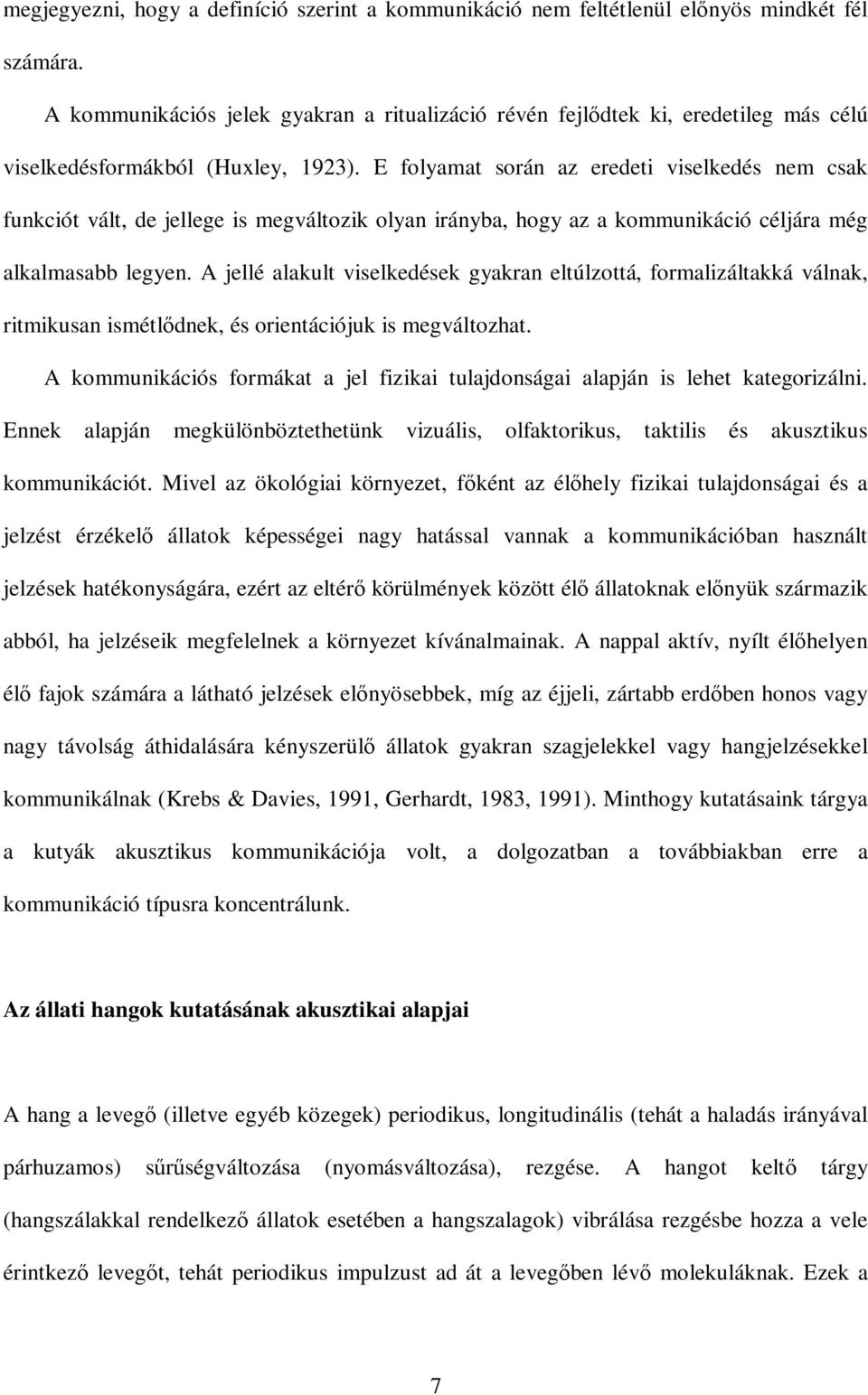 megjegyezni, hogy a definíció szerint a kommunikáció nem feltétlenül előnyös mindkét fél számára.

A kommunikációs jelek gyakran a ritualizáció révén fejlődtek ki, eredetileg más célú viselkedésformákból (Huxley, 1923). E folyamat során az eredeti viselkedés nem csak funkciót vált, de jellege is megváltozik olyan irányba, hogy az a kommunikáció céljára még alkalmasabb legyen. A jellé alakult viselkedések gyakran eltúlzottá, formalizáltakká válnak, ritmikusan ismétlődnek, és orientációjuk is megváltozhat.

A kommunikációs formákat a jel fizikai tulajdonságai alapján is lehet kategorizálni. Ennek alapján megkülönböztethetünk vizuális, olfaktorikus, taktilis és akusztikus kommunikációt. Mivel az ökológiai környezet, főként az élőhely fizikai tulajdonságai és a jelzést érzékelő állatok képességei nagy hatással vannak a kommunikációban használt jelzések hatékonyságára, ezért az eltérő körülmények között élő állatoknak előnyük származik abból, ha jelzéseik megfelelnek a környezet kívánalmainak. A nappal aktív, nyílt élőhelyen élő fajok számára a látható jelzések előnyösebbek, míg az éjjeli, zártabb erdőben honos vagy nagy távolság áthidalására kényszerülő állatok gyakran szagjelekkel vagy hangjelzésekkel kommunikálnak (Krebs & Davies, 1991, Gerhardt, 1983, 1991). Minthogy kutatásaink tárgya a kutyák akusztikus kommunikációja volt, a dolgozatban a továbbiakban erre a kommunikáció típusra koncentrálunk.

Az állati hangok kutatásának akusztikai alapjai

A hang a levegő (illetve egyéb közegek) periodikus, longitudinális (tehát a haladás irányával párhuzamos) sűrűségváltozása (nyomásváltozása), rezgése. A hangot keltő tárgy (hangszálakkal rendelkező állatok esetében a hangszalagok) vibrálása rezgésbe hozza a vele érintkező levegőt, tehát periodikus impulzust ad át a levegőben lévő molekuláknak. Ezek a

7